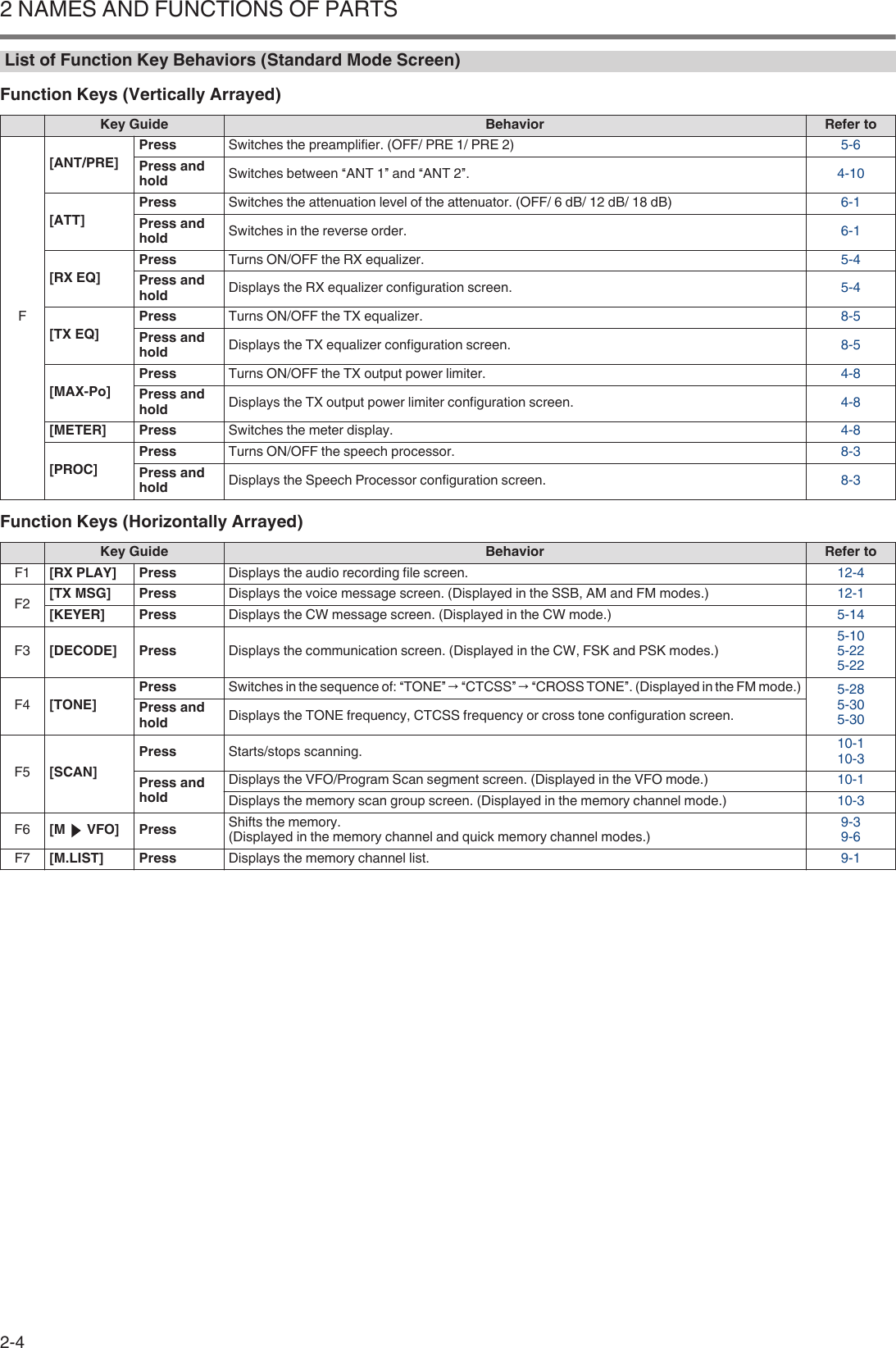 2 NAMES AND FUNCTIONS OF PARTS

List of Function Key Behaviors (Standard Mode Screen)

Function Keys (Vertically Arrayed)

| | Key Guide | | Behavior | Refer to |
|---|---|---|---|---|
| F | [ANT/PRE] | Press | Switches the preamplifier. (OFF/ PRE 1/ PRE 2) | 5-6 |
| | | Press and hold | Switches between “ANT 1” and “ANT 2”. | 4-10 |
| | [ATT] | Press | Switches the attenuation level of the attenuator. (OFF/ 6 dB/ 12 dB/ 18 dB) | 6-1 |
| | | Press and hold | Switches in the reverse order. | 6-1 |
| | [RX EQ] | Press | Turns ON/OFF the RX equalizer. | 5-4 |
| | | Press and hold | Displays the RX equalizer configuration screen. | 5-4 |
| | [TX EQ] | Press | Turns ON/OFF the TX equalizer. | 8-5 |
| | | Press and hold | Displays the TX equalizer configuration screen. | 8-5 |
| | [MAX-Po] | Press | Turns ON/OFF the TX output power limiter. | 4-8 |
| | | Press and hold | Displays the TX output power limiter configuration screen. | 4-8 |
| | [METER] | Press | Switches the meter display. | 4-8 |
| | [PROC] | Press | Turns ON/OFF the speech processor. | 8-3 |
| | | Press and hold | Displays the Speech Processor configuration screen. | 8-3 |

Function Keys (Horizontally Arrayed)

| | Key Guide | | Behavior | Refer to |
|---|---|---|---|---|
| F1 | [RX PLAY] | Press | Displays the audio recording file screen. | 12-4 |
| F2 | [TX MSG] | Press | Displays the voice message screen. (Displayed in the SSB, AM and FM modes.) | 12-1 |
| | [KEYER] | Press | Displays the CW message screen. (Displayed in the CW mode.) | 5-14 |
| F3 | [DECODE] | Press | Displays the communication screen. (Displayed in the CW, FSK and PSK modes.) | 5-10 5-22 5-22 |
| F4 | [TONE] | Press | Switches in the sequence of: “TONE” → “CTCSS” → “CROSS TONE”. (Displayed in the FM mode.) | 5-28 5-30 5-30 |
| | | Press and hold | Displays the TONE frequency, CTCSS frequency or cross tone configuration screen. | |
| F5 | [SCAN] | Press | Starts/stops scanning. | 10-1 10-3 |
| | | Press and hold | Displays the VFO/Program Scan segment screen. (Displayed in the VFO mode.) | 10-1 |
| | | | Displays the memory scan group screen. (Displayed in the memory channel mode.) | 10-3 |
| F6 | [M ▶ VFO] | Press | Shifts the memory. (Displayed in the memory channel and quick memory channel modes.) | 9-3 9-6 |
| F7 | [M.LIST] | Press | Displays the memory channel list. | 9-1 |

2-4